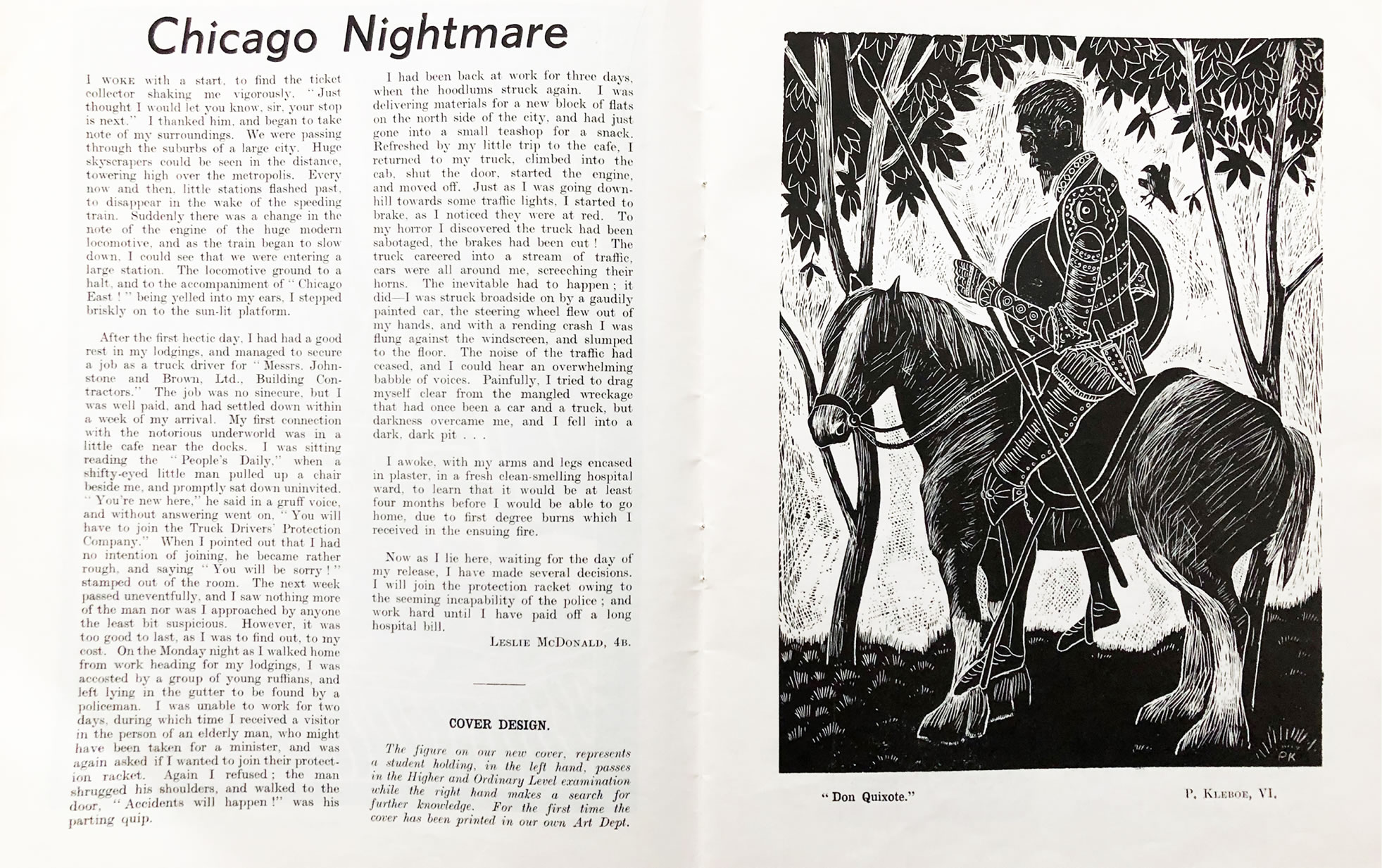 Chicago Nightmare

I WOKE with a start, to find the ticket collector shaking me vigorously. "Just thought I would let you know, sir, your stop is next." I thanked him, and began to take note of my surroundings. We were passing through the suburbs of a large city. Huge skyscrapers could be seen in the distance, towering high over the metropolis. Every now and then, little stations flashed past, to disappear in the wake of the speeding train. Suddenly there was a change in the note of the engine of the huge modern locomotive, and as the train began to slow down, I could see that we were entering a large station. The locomotive ground to a halt, and to the accompaniment of "Chicago East!" being yelled into my ears, I stepped briskly on to the sun-lit platform.

After the first hectic day, I had had a good rest in my lodgings, and managed to secure a job as a truck driver for "Messrs. Johnstone and Brown, Ltd., Building Contractors." The job was no sinecure, but I was well paid, and had settled down within a week of my arrival. My first connection with the notorious underworld was in a little cafe near the docks. I was sitting reading the "People's Daily," when a shifty-eyed little man pulled up a chair beside me, and promptly sat down uninvited. "You're new here," he said in a gruff voice, and without answering went on, "You will have to join the Truck Drivers' Protection Company." When I pointed out that I had no intention of joining, he became rather rough, and saying "You will be sorry!" stamped out of the room. The next week passed uneventfully, and I saw nothing more of the man nor was I approached by anyone the least bit suspicious. However, it was too good to last, as I was to find out, to my cost. On the Monday night as I walked home from work heading for my lodgings, I was accosted by a group of young ruffians, and left lying in the gutter to be found by a policeman. I was unable to work for two days, during which time I received a visitor in the person of an elderly man, who might have been taken for a minister, and was again asked if I wanted to join their protection racket. Again I refused; the man shrugged his shoulders, and walked to the door, "Accidents will happen!" was his parting quip.

I had been back at work for three days, when the hoodlums struck again. I was delivering materials for a new block of flats on the north side of the city, and had just gone into a small teashop for a snack. Refreshed by my little trip to the cafe, I returned to my truck, climbed into the cab, shut the door, started the engine, and moved off. Just as I was going downhill towards some traffic lights, I started to brake, as I noticed they were at red. To my horror I discovered the truck had been sabotaged, the brakes had been cut! The truck careered into a stream of traffic, cars were all around me, screeching their horns. The inevitable had to happen; it did—I was struck broadside on by a gaudily painted car, the steering wheel flew out of my hands, and with a rending crash I was flung against the windscreen, and slumped to the floor. The noise of the traffic had ceased, and I could hear an overwhelming babble of voices. Painfully, I tried to drag myself clear from the mangled wreckage that had once been a car and a truck, but darkness overcame me, and I fell into a dark, dark pit . . .

I awoke, with my arms and legs encased in plaster, in a fresh clean-smelling hospital ward, to learn that it would be at least four months before I would be able to go home, due to first degree burns which I received in the ensuing fire.

Now as I lie here, waiting for the day of my release, I have made several decisions. I will join the protection racket owing to the seeming incapability of the police; and work hard until I have paid off a long hospital bill.

LESLIE MCDONALD, 4B.

COVER DESIGN.

The figure on our new cover, represents a student holding, in the left hand, passes in the Higher and Ordinary Level examination while the right hand makes a search for further knowledge. For the first time the cover has been printed in our own Art Dept.

PK

"Don Quixote."

P. KLEBOE, VI.